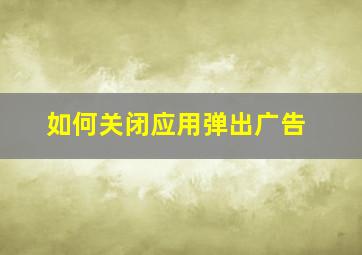 如何关闭应用弹出广告